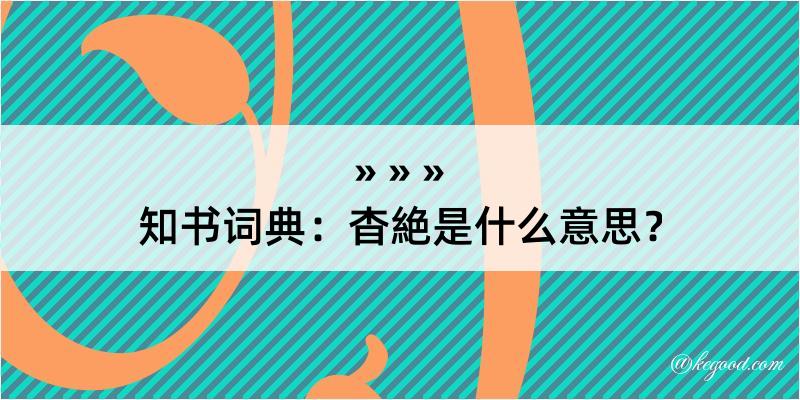 » » »
知书词典：杳絶是什么意思？

@kegood.com